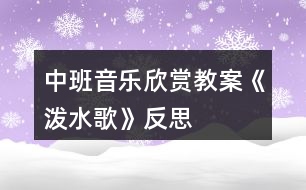 中班音乐欣赏教案《泼水歌》反思